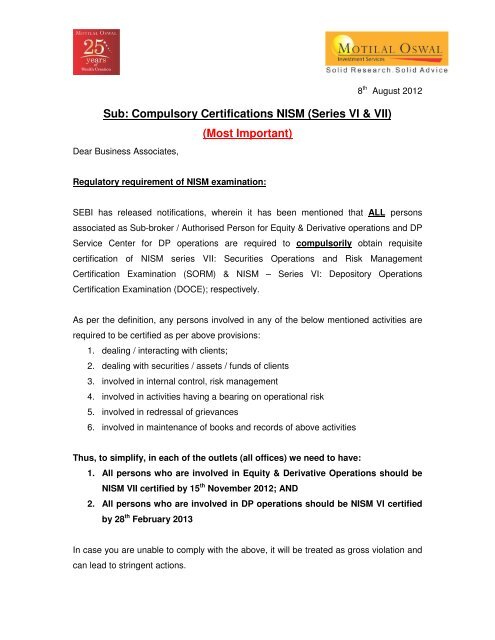 MOTILAL OSWAL
25 years of Wealth Creation

MOTILAL OSWAL
Investment Services
Solid Research. Solid Advice

8$^{th}$ August 2012

Sub: Compulsory Certifications NISM (Series VI & VII)

(Most Important)

Dear Business Associates,

Regulatory requirement of NISM examination:

SEBI has released notifications, wherein it has been mentioned that ALL persons associated as Sub-broker / Authorised Person for Equity & Derivative operations and DP Service Center for DP operations are required to compulsorily obtain requisite certification of NISM series VII: Securities Operations and Risk Management Certification Examination (SORM) & NISM – Series VI: Depository Operations Certification Examination (DOCE); respectively.

As per the definition, any persons involved in any of the below mentioned activities are required to be certified as per above provisions:
1. dealing / interacting with clients;
2. dealing with securities / assets / funds of clients
3. involved in internal control, risk management
4. involved in activities having a bearing on operational risk
5. involved in redressal of grievances
6. involved in maintenance of books and records of above activities

Thus, to simplify, in each of the outlets (all offices) we need to have:
1. All persons who are involved in Equity & Derivative Operations should be NISM VII certified by 15$^{th}$ November 2012; AND
2. All persons who are involved in DP operations should be NISM VI certified by 28$^{th}$ February 2013

In case you are unable to comply with the above, it will be treated as gross violation and can lead to stringent actions.